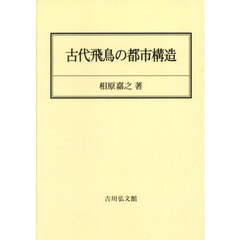 古代飛鳥の都市構造

相原嘉之 著

吉川弘文館